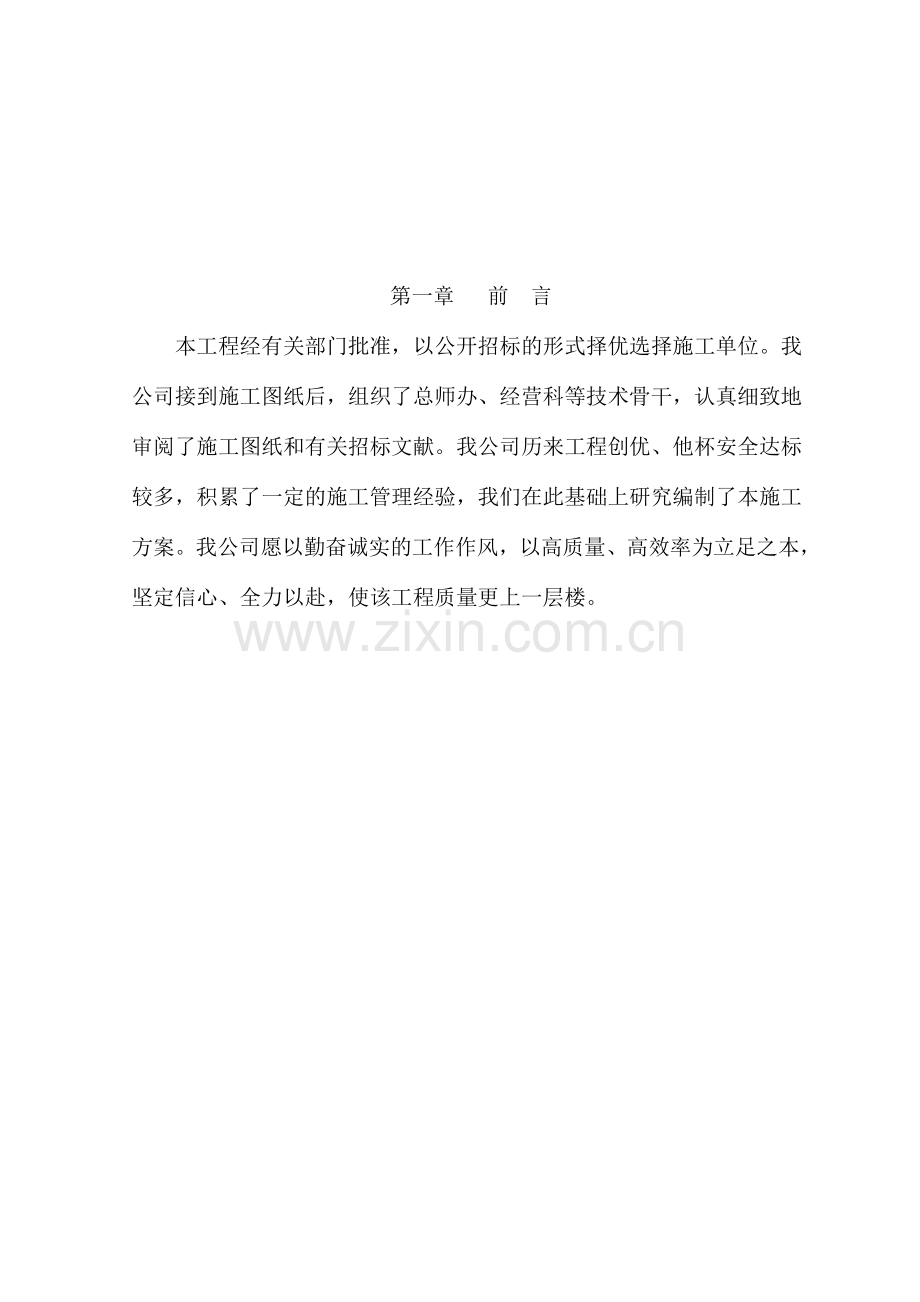 第一章　　前　言

本工程经有关部门批准，以公开招标的形式择优选择施工单位。我公司接到施工图纸后，组织了总师办、经营科等技术骨干，认真细致地审阅了施工图纸和有关招标文献。我公司历来工程创优、他杯安全达标较多，积累了一定的施工管理经验，我们在此基础上研究编制了本施工方案。我公司愿以勤奋诚实的工作作风，以高质量、高效率为立足之本，坚定信心、全力以赴，使该工程质量更上一层楼。

www.zixin.com.cn